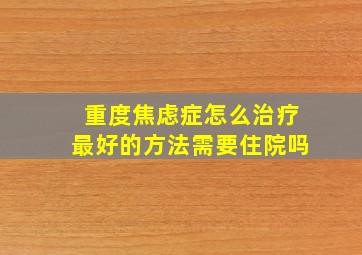 重度焦虑症怎么治疗
最好的方法需要住院吗